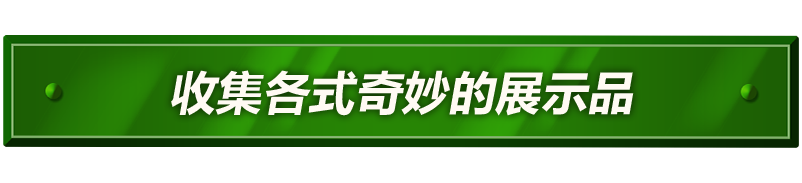 收集各式奇妙的展示品